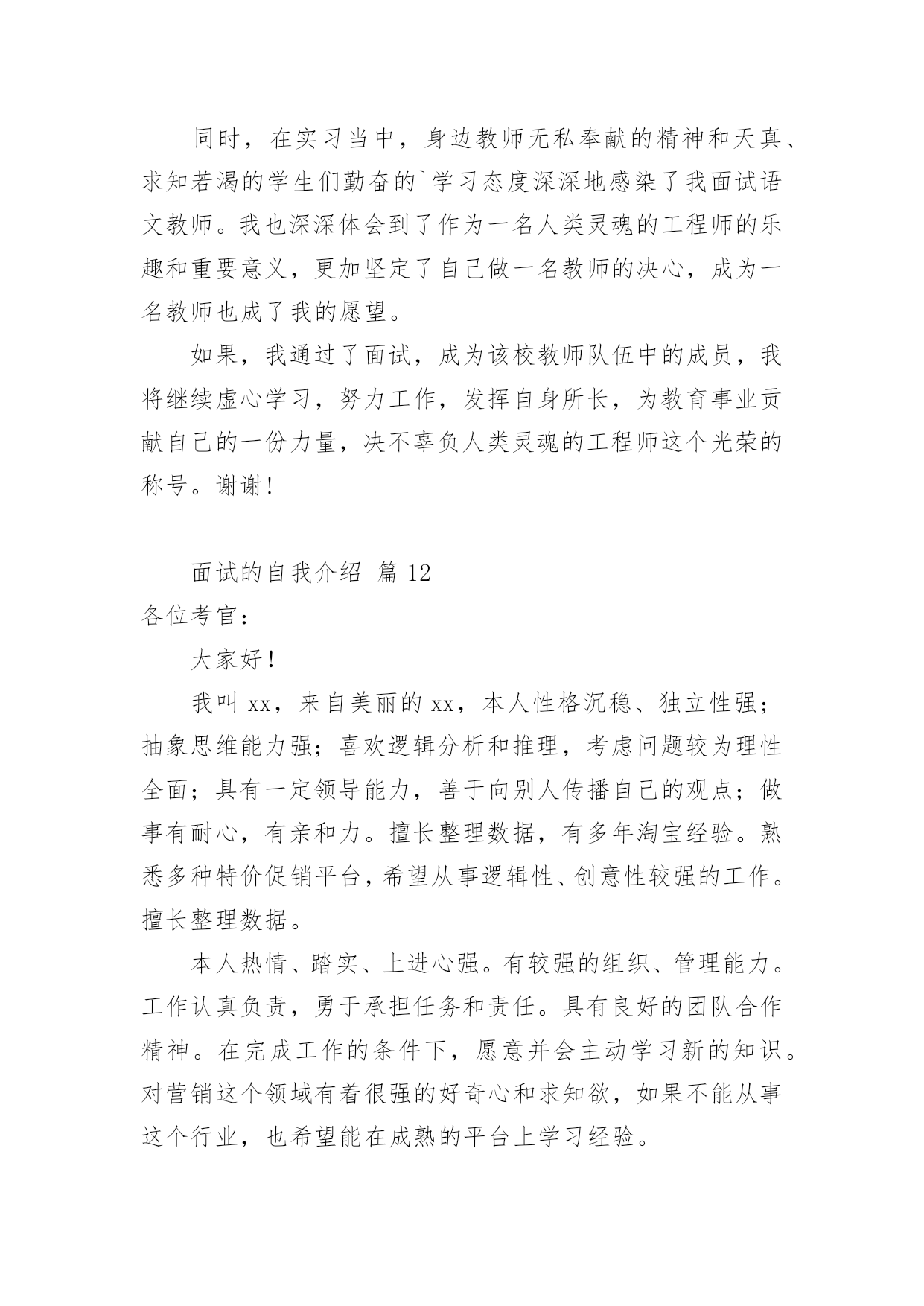 同时，在实习当中，身边教师无私奉献的精神和天真、求知若渴的学生们勤奋的`学习态度深深地感染了我面试语文教师。我也深深体会到了作为一名人类灵魂的工程师的乐趣和重要意义，更加坚定了自己做一名教师的决心，成为一名教师也成了我的愿望。

如果，我通过了面试，成为该校教师队伍中的成员，我将继续虚心学习，努力工作，发挥自身所长，为教育事业贡献自己的一份力量，决不辜负人类灵魂的工程师这个光荣的称号。谢谢!

面试的自我介绍 篇 12

各位考官：

大家好！

我叫 xx，来自美丽的 xx，本人性格沉稳、独立性强；抽象思维能力强；喜欢逻辑分析和推理，考虑问题较为理性全面；具有一定领导能力，善于向别人传播自己的观点；做事有耐心，有亲和力。擅长整理数据，有多年淘宝经验。熟悉多种特价促销平台，希望从事逻辑性、创意性较强的工作。擅长整理数据。

本人热情、踏实、上进心强。有较强的组织、管理能力。工作认真负责，勇于承担任务和责任。具有良好的团队合作精神。在完成工作的条件下，愿意并会主动学习新的知识。对营销这个领域有着很强的好奇心和求知欲，如果不能从事这个行业，也希望能在成熟的平台上学习经验。